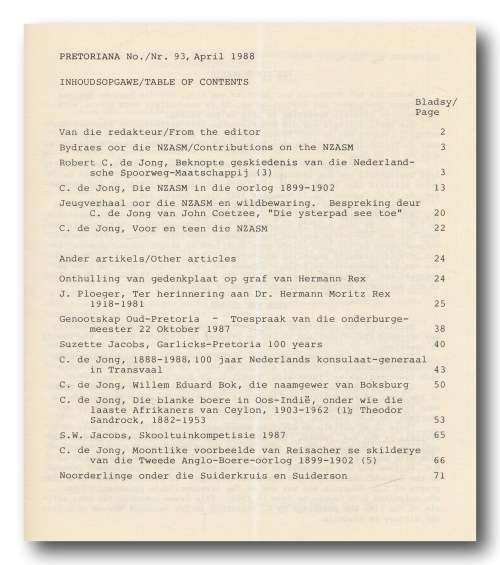 PRETORIANA No./Nr. 93, April 1988

INHOUDSOPGAWE/TABLE OF CONTENTS

| | Bladsy/ Page |
|---|---|
| Van die redakteur/From the editor | 2 |
| Bydraes oor die NZASM/Contributions on the NZASM | 3 |
| Robert C. de Jong, Beknopte geskiedenis van die Nederlandsche Spoorweg-Maatschappij (3) | 3 |
| C. de Jong, Die NZASM in die oorlog 1899-1902 | 13 |
| Jeugverhaal oor die NZASM en wildbewaring. Bespreking deur C. de Jong van John Coetzee, "Die ysterpad see toe" | 20 |
| C. de Jong, Voor en teen die NZASM | 22 |
| Ander artikels/Other articles | 24 |
| Onthulling van gedenkplaat op graf van Hermann Rex | 24 |
| J. Ploeger, Ter herinnering aan Dr. Hermann Moritz Rex 1918-1981 | 25 |
| Genootskap Oud-Pretoria - Toespraak van die onderburgemeester 22 Oktober 1987 | 38 |
| Suzette Jacobs, Garlicks-Pretoria 100 years | 40 |
| C. de Jong, 1888-1988, 100 jaar Nederlands konsulaat-generaal in Transvaal | 43 |
| C. de Jong, Willem Eduard Bok, die naamgewer van Boksburg | 50 |
| C. de Jong, Die blanke boere in Oos-Indië, onder wie die laaste Afrikaners van Ceylon, 1903-1962 (1½ Theodor Sandrock, 1882-1953 | 53 |
| S.W. Jacobs, Skooltuinkompetisie 1987 | 65 |
| C. de Jong, Moontlike voorbeelde van Reisacher se skilderye van die Tweede Anglo-Boere-oorlog 1899-1902 (5) | 66 |
| Noorderlinge onder die Suiderkruis en Suiderson | 71 |